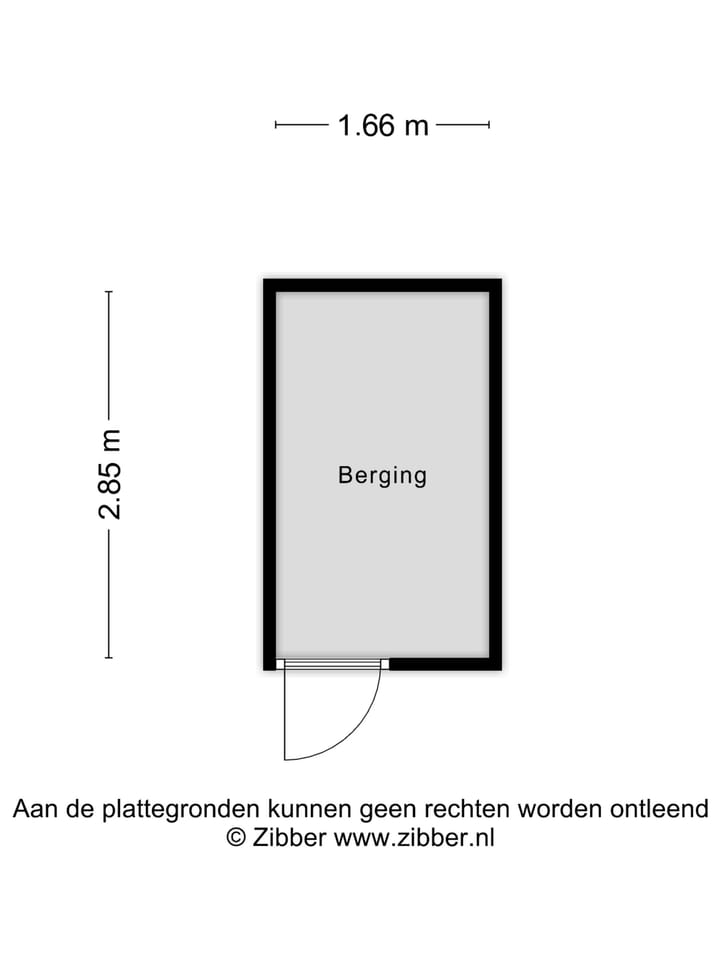 1.66 m

2.85 m

Berging

Aan de plattegronden kunnen geen rechten worden ontleend
© Zibber www.zibber.nl